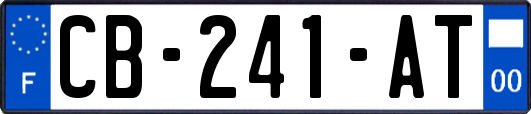 F

CB-241-AT

00